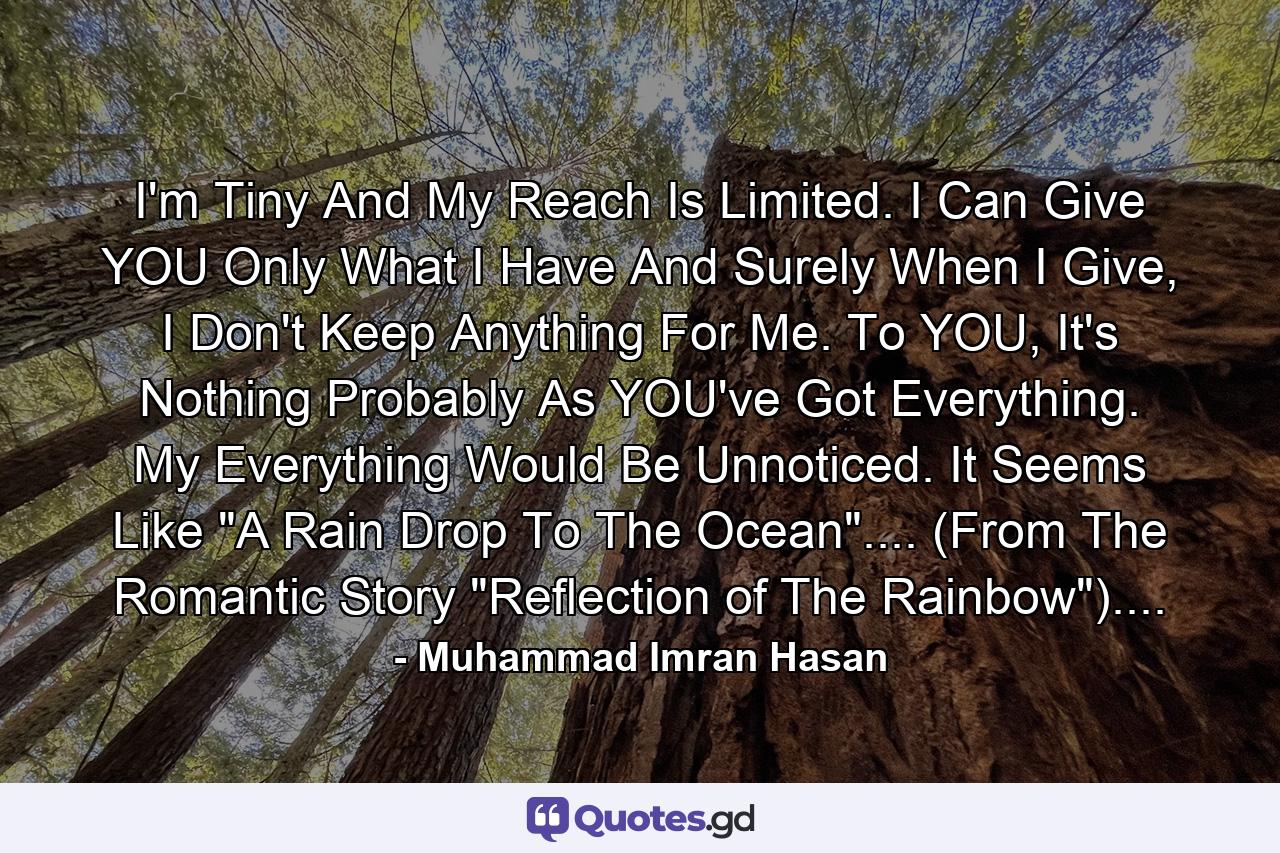 I'm Tiny And My Reach Is Limited. I Can Give YOU Only What I Have And Surely When I Give, I Don't Keep Anything For Me. To YOU, It's Nothing Probably As YOU've Got Everything. My Everything Would Be Unnoticed. It Seems Like "A Rain Drop To The Ocean".... (From The Romantic Story "Reflection of The Rainbow")....

- Muhammad Imran Hasan

Quotes.gd